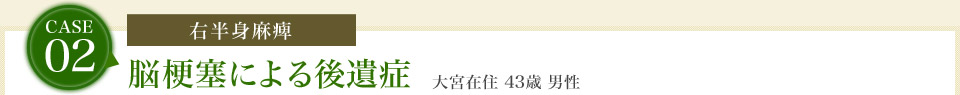 CASE
02

右半身麻痺

脳梗塞による後遺症 大宮在住 43歳 男性